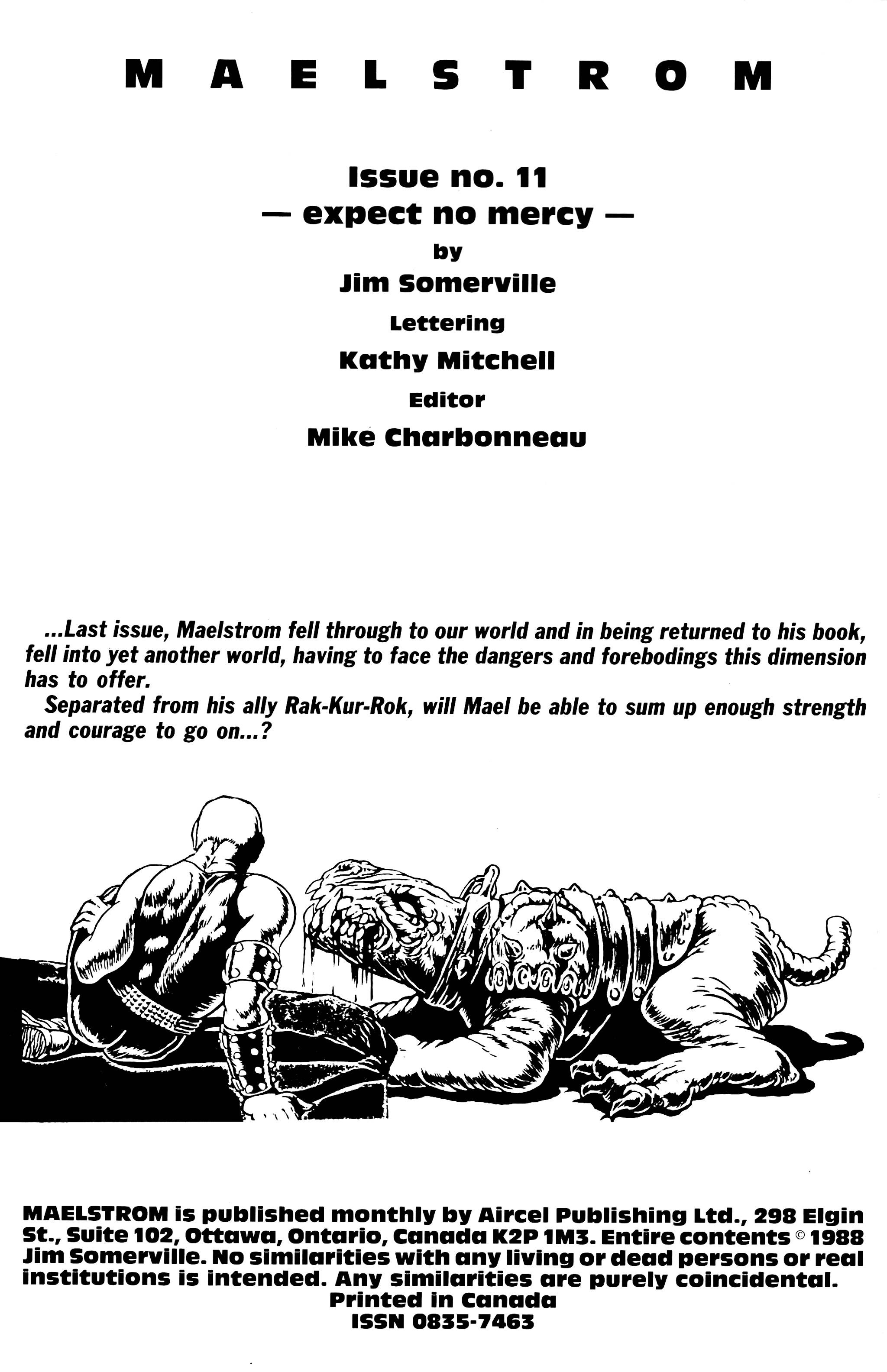 MAELSTROM

Issue no. 11
— expect no mercy —
by
Jim Somerville
Lettering
Kathy Mitchell
Editor
Mike Charbonneau

...Last issue, Maelstrom fell through to our world and in being returned to his book, fell into yet another world, having to face the dangers and forebodings this dimension has to offer.
Separated from his ally Rak-Kur-Rok, will Mael be able to sum up enough strength and courage to go on...?

MAELSTROM is published monthly by Aircel Publishing Ltd., 298 Elgin St., Suite 102, Ottawa, Ontario, Canada K2P 1M3. Entire contents © 1988 Jim Somerville. No similarities with any living or dead persons or real institutions is intended. Any similarities are purely coincidental.
Printed in Canada
ISSN 0835-7463